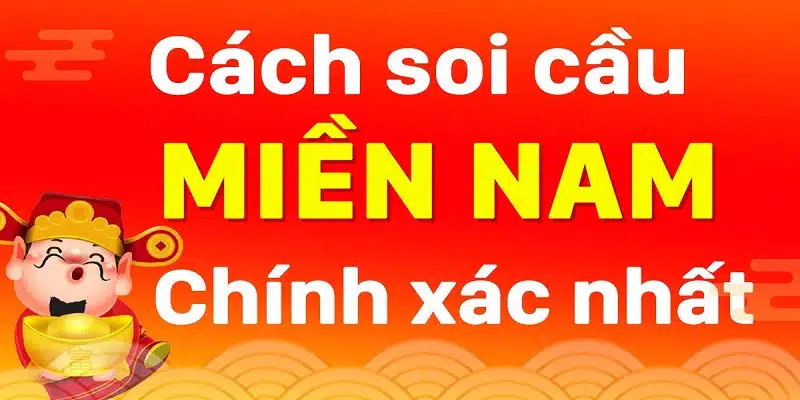 Cách soi cầu
MIỀN NAM
Chính xác nhất